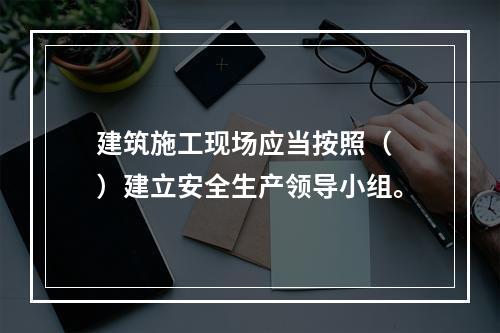 建筑施工现场应当按照（　）建立安全生产领导小组。